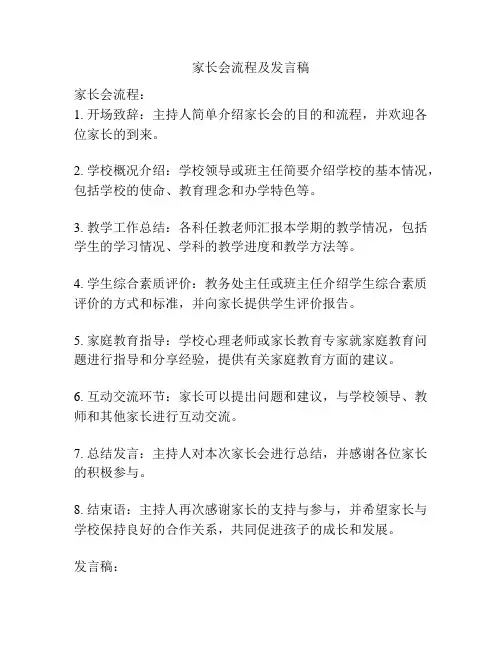 家长会流程及发言稿

家长会流程：
1. 开场致辞：主持人简单介绍家长会的目的和流程，并欢迎各位家长的到来。

2. 学校概况介绍：学校领导或班主任简要介绍学校的基本情况，包括学校的使命、教育理念和办学特色等。

3. 教学工作总结：各科任教老师汇报本学期的教学情况，包括学生的学习情况、学科的教学进度和教学方法等。

4. 学生综合素质评价：教务处主任或班主任介绍学生综合素质评价的方式和标准，并向家长提供学生评价报告。

5. 家庭教育指导：学校心理老师或家长教育专家就家庭教育问题进行指导和分享经验，提供有关家庭教育方面的建议。

6. 互动交流环节：家长可以提出问题和建议，与学校领导、教师和其他家长进行互动交流。

7. 总结发言：主持人对本次家长会进行总结，并感谢各位家长的积极参与。

8. 结束语：主持人再次感谢家长的支持与参与，并希望家长与学校保持良好的合作关系，共同促进孩子的成长和发展。

发言稿：